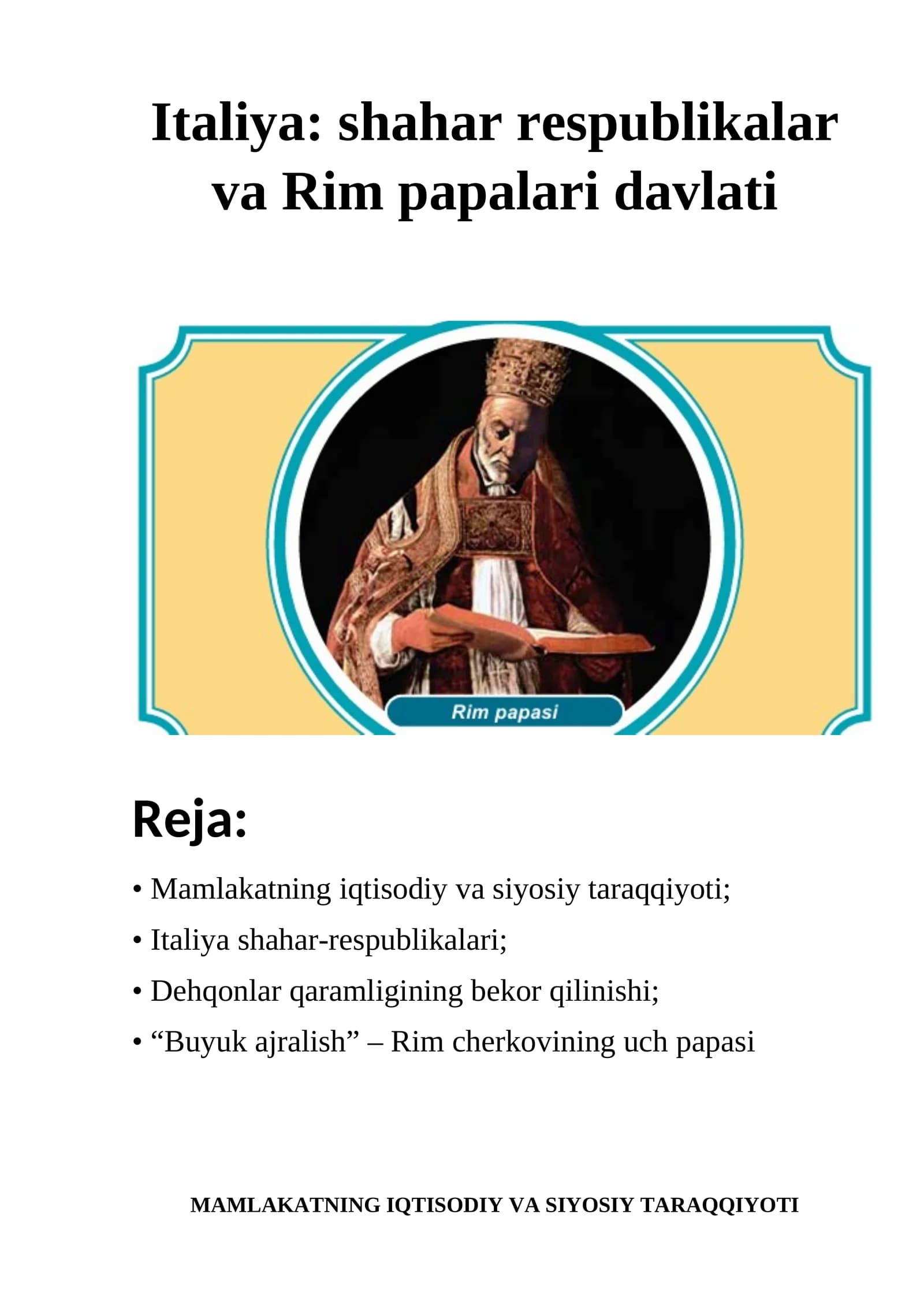 Italiya: shahar respublikalar va Rim papalari davlati

Rim papasi

Reja:

• Mamlakatning iqtisodiy va siyosiy taraqqiyoti;
• Italiya shahar-respublikalari;
• Dehqonlar qaramligining bekor qilinishi;
• “Buyuk ajralish” – Rim cherkovining uch papasi

MAMLAKATNING IQTISODIY VA SIYOSIY TARAQQIYOTI